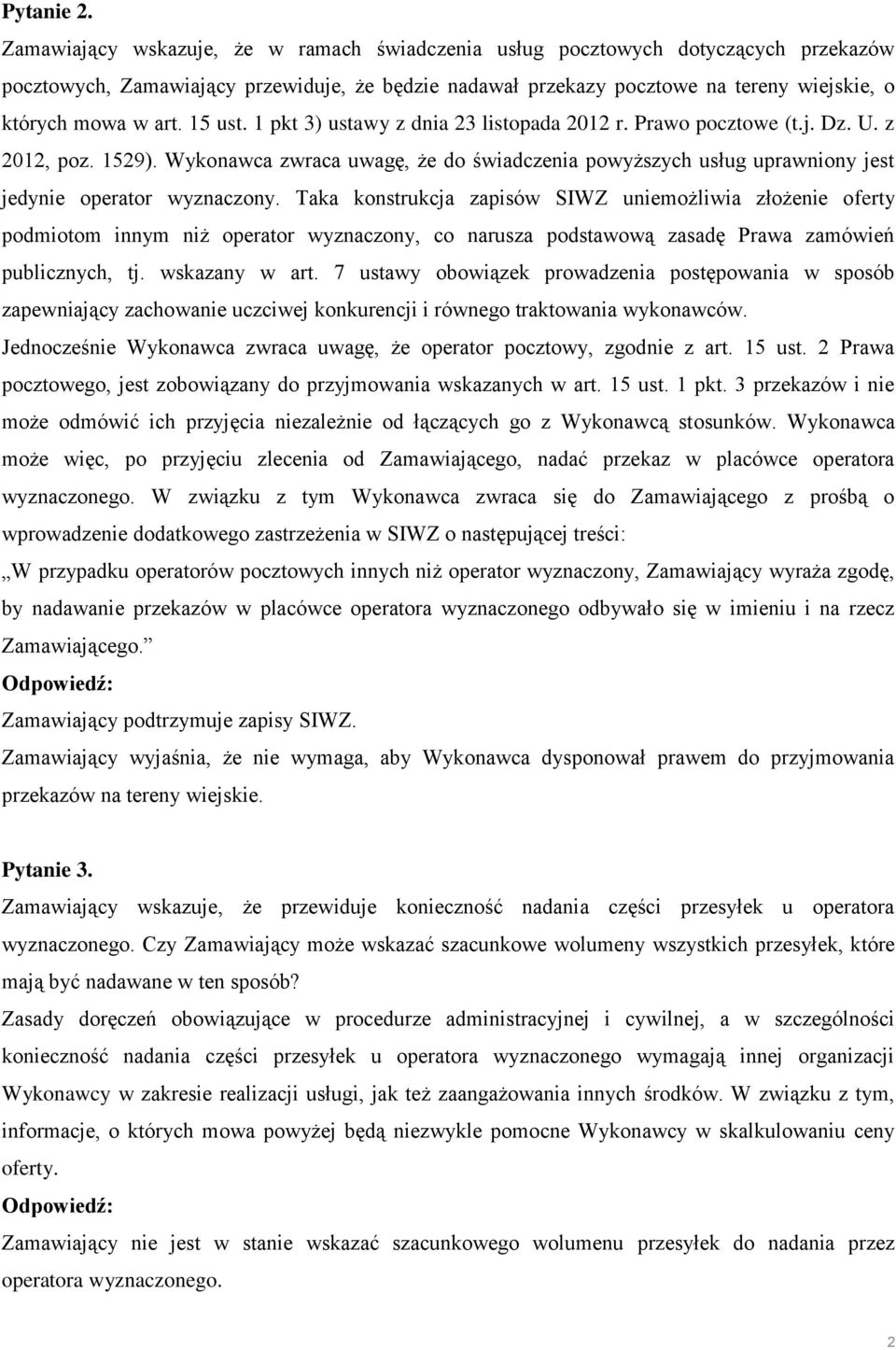 Pytanie 2.

Zamawiający wskazuje, że w ramach świadczenia usług pocztowych dotyczących przekazów pocztowych, Zamawiający przewiduje, że będzie nadawał przekazy pocztowe na tereny wiejskie, o których mowa w art. 15 ust. 1 pkt 3) ustawy z dnia 23 listopada 2012 r. Prawo pocztowe (t.j. Dz. U. z 2012, poz. 1529). Wykonawca zwraca uwagę, że do świadczenia powyższych usług uprawniony jest jedynie operator wyznaczony. Taka konstrukcja zapisów SIWZ uniemożliwia złożenie oferty podmiotom innym niż operator wyznaczony, co narusza podstawową zasadę Prawa zamówień publicznych, tj. wskazany w art. 7 ustawy obowiązek prowadzenia postępowania w sposób zapewniający zachowanie uczciwej konkurencji i równego traktowania wykonawców. Jednocześnie Wykonawca zwraca uwagę, że operator pocztowy, zgodnie z art. 15 ust. 2 Prawa pocztowego, jest zobowiązany do przyjmowania wskazanych w art. 15 ust. 1 pkt. 3 przekazów i nie może odmówić ich przyjęcia niezależnie od łączących go z Wykonawcą stosunków. Wykonawca może więc, po przyjęciu zlecenia od Zamawiającego, nadać przekaz w placówce operatora wyznaczonego. W związku z tym Wykonawca zwraca się do Zamawiającego z prośbą o wprowadzenie dodatkowego zastrzeżenia w SIWZ o następującej treści:

„W przypadku operatorów pocztowych innych niż operator wyznaczony, Zamawiający wyraża zgodę, by nadawanie przekazów w placówce operatora wyznaczonego odbywało się w imieniu i na rzecz Zamawiającego.”

Odpowiedź:

Zamawiający podtrzymuje zapisy SIWZ.

Zamawiający wyjaśnia, że nie wymaga, aby Wykonawca dysponował prawem do przyjmowania przekazów na tereny wiejskie.

Pytanie 3.

Zamawiający wskazuje, że przewiduje konieczność nadania części przesyłek u operatora wyznaczonego. Czy Zamawiający może wskazać szacunkowe wolumeny wszystkich przesyłek, które mają być nadawane w ten sposób?

Zasady doręczeń obowiązujące w procedurze administracyjnej i cywilnej, a w szczególności konieczność nadania części przesyłek u operatora wyznaczonego wymagają innej organizacji Wykonawcy w zakresie realizacji usługi, jak też zaangażowania innych środków. W związku z tym, informacje, o których mowa powyżej będą niezwykle pomocne Wykonawcy w skalkulowaniu ceny oferty.

Odpowiedź:

Zamawiający nie jest w stanie wskazać szacunkowego wolumenu przesyłek do nadania przez operatora wyznaczonego.

2